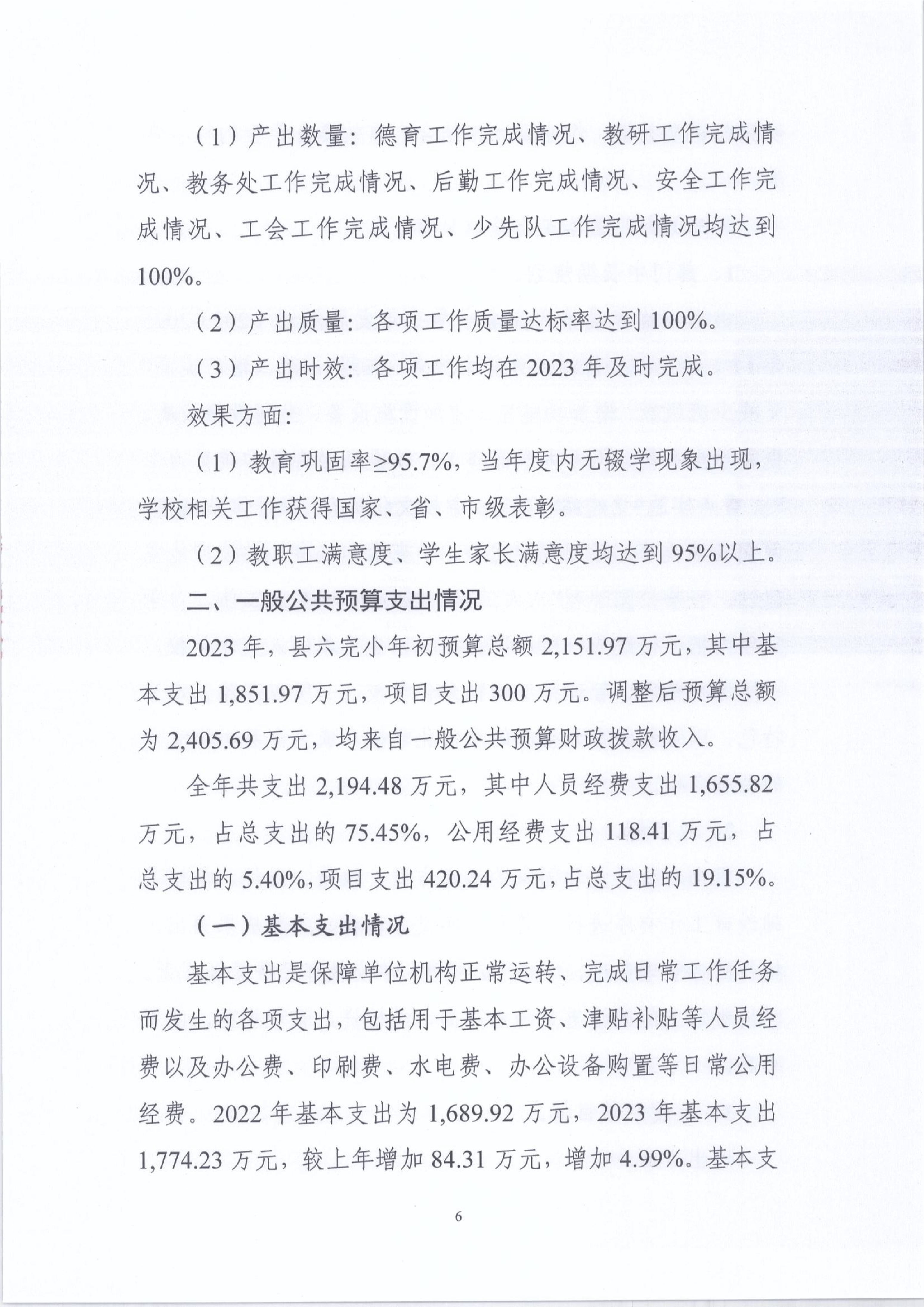 （1）产出数量：德育工作完成情况、教研工作完成情况、教务处工作完成情况、后勤工作完成情况、安全工作完成情况、工会工作完成情况、少先队工作完成情况均达到100%。

（2）产出质量：各项工作质量达标率达到100%。

（3）产出时效：各项工作均在2023年及时完成。

效果方面：

（1）教育巩固率≥95.7%，当年度内无辍学现象出现，学校相关工作获得国家、省、市级表彰。

（2）教职工满意度、学生家长满意度均达到95%以上。

二、一般公共预算支出情况

2023年，县六完小年初预算总额2,151.97万元，其中基本支出1,851.97万元，项目支出300万元。调整后预算总额为2,405.69万元，均来自一般公共预算财政拨款收入。

全年共支出2,194.48万元，其中人员经费支出1,655.82万元，占总支出的75.45%，公用经费支出118.41万元，占总支出的5.40%，项目支出420.24万元，占总支出的19.15%。

（一）基本支出情况

基本支出是保障单位机构正常运转、完成日常工作任务而发生的各项支出，包括用于基本工资、津贴补贴等人员经费以及办公费、印刷费、水电费、办公设备购置等日常公用经费。2022年基本支出为1,689.92万元，2023年基本支出1,774.23万元，较上年增加84.31万元，增加4.99%。基本支

6